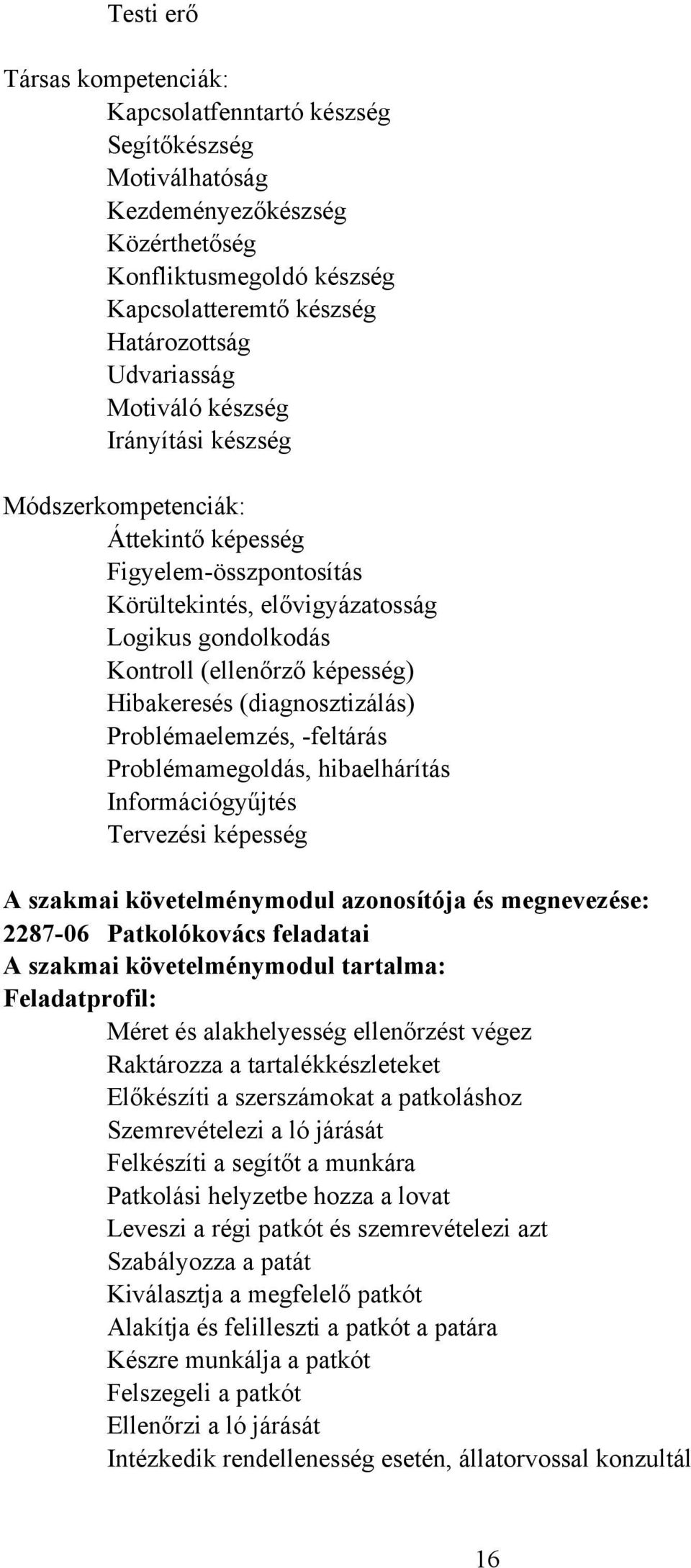 Testi erő

Társas kompetenciák:
Kapcsolatfenntartó készség
Segítőkészség
Motiválhatóság
Kezdeményezőkészség
Közérthetőség
Konfliktusmegoldó készség
Kapcsolatteremtő készség
Határozottság
Udvariasság
Motiváló készség
Irányítási készség

Módszerkompetenciák:
Áttekintő képesség
Figyelem-összpontosítás
Körültekintés, elővigyázatosság
Logikus gondolkodás
Kontroll (ellenőrző képesség)
Hibakeresés (diagnosztizálás)
Problémaelemzés, -feltárás
Problémamegoldás, hibaelhárítás
Információgyűjtés
Tervezési képesség

A szakmai követelménymodul azonosítója és megnevezése:
2287-06 Patkolókovács feladatai
A szakmai követelménymodul tartalma:
Feladatprofil:
Méret és alakhelyesség ellenőrzést végez
Raktározza a tartalékkészleteket
Előkészíti a szerszámokat a patkoláshoz
Szemrevételezi a ló járását
Felkészíti a segítőt a munkára
Patkolási helyzetbe hozza a lovat
Leveszi a régi patkót és szemrevételezi azt
Szabályozza a patát
Kiválasztja a megfelelő patkót
Alakítja és felilleszti a patkót a patára
Készre munkálja a patkót
Felszegeli a patkót
Ellenőrzi a ló járását
Intézkedik rendellenesség esetén, állatorvossal konzultál

16